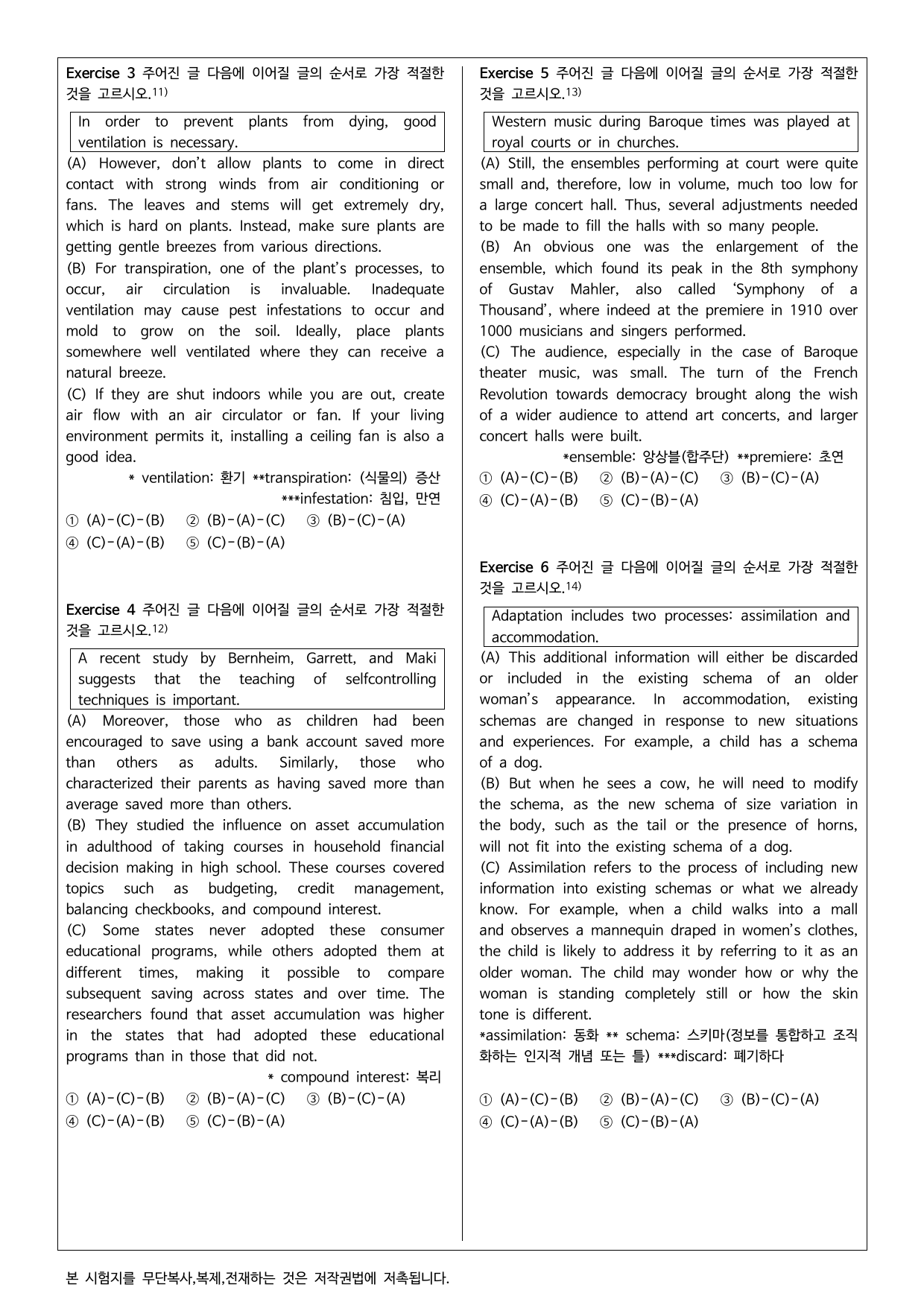 Exercise 3 주어진 글 다음에 이어질 글의 순서로 가장 적절한 것을 고르시오.$^{11)}$

In order to prevent plants from dying, good ventilation is necessary.

(A) However, don't allow plants to come in direct contact with strong winds from air conditioning or fans. The leaves and stems will get extremely dry, which is hard on plants. Instead, make sure plants are getting gentle breezes from various directions.

(B) For transpiration, one of the plant's processes, to occur, air circulation is invaluable. Inadequate ventilation may cause pest infestations to occur and mold to grow on the soil. Ideally, place plants somewhere well ventilated where they can receive a natural breeze.

(C) If they are shut indoors while you are out, create air flow with an air circulator or fan. If your living environment permits it, installing a ceiling fan is also a good idea.

* ventilation: 환기 **transpiration: (식물의) 증산
***infestation: 침입, 만연

① (A)-(C)-(B) ② (B)-(A)-(C) ③ (B)-(C)-(A)
④ (C)-(A)-(B) ⑤ (C)-(B)-(A)

Exercise 4 주어진 글 다음에 이어질 글의 순서로 가장 적절한 것을 고르시오.$^{12)}$

A recent study by Bernheim, Garrett, and Maki suggests that the teaching of selfcontrolling techniques is important.

(A) Moreover, those who as children had been encouraged to save using a bank account saved more than others as adults. Similarly, those who characterized their parents as having saved more than average saved more than others.

(B) They studied the influence on asset accumulation in adulthood of taking courses in household financial decision making in high school. These courses covered topics such as budgeting, credit management, balancing checkbooks, and compound interest.

(C) Some states never adopted these consumer educational programs, while others adopted them at different times, making it possible to compare subsequent saving across states and over time. The researchers found that asset accumulation was higher in the states that had adopted these educational programs than in those that did not.

* compound interest: 복리

① (A)-(C)-(B) ② (B)-(A)-(C) ③ (B)-(C)-(A)
④ (C)-(A)-(B) ⑤ (C)-(B)-(A)

Exercise 5 주어진 글 다음에 이어질 글의 순서로 가장 적절한 것을 고르시오.$^{13)}$

Western music during Baroque times was played at royal courts or in churches.

(A) Still, the ensembles performing at court were quite small and, therefore, low in volume, much too low for a large concert hall. Thus, several adjustments needed to be made to fill the halls with so many people.

(B) An obvious one was the enlargement of the ensemble, which found its peak in the 8th symphony of Gustav Mahler, also called 'Symphony of a Thousand', where indeed at the premiere in 1910 over 1000 musicians and singers performed.

(C) The audience, especially in the case of Baroque theater music, was small. The turn of the French Revolution towards democracy brought along the wish of a wider audience to attend art concerts, and larger concert halls were built.

*ensemble: 앙상블(합주단) **premiere: 초연

① (A)-(C)-(B) ② (B)-(A)-(C) ③ (B)-(C)-(A)
④ (C)-(A)-(B) ⑤ (C)-(B)-(A)

Exercise 6 주어진 글 다음에 이어질 글의 순서로 가장 적절한 것을 고르시오.$^{14)}$

Adaptation includes two processes: assimilation and accommodation.

(A) This additional information will either be discarded or included in the existing schema of an older woman's appearance. In accommodation, existing schemas are changed in response to new situations and experiences. For example, a child has a schema of a dog.

(B) But when he sees a cow, he will need to modify the schema, as the new schema of size variation in the body, such as the tail or the presence of horns, will not fit into the existing schema of a dog.

(C) Assimilation refers to the process of including new information into existing schemas or what we already know. For example, when a child walks into a mall and observes a mannequin draped in women's clothes, the child is likely to address it by referring to it as an older woman. The child may wonder how or why the woman is standing completely still or how the skin tone is different.

*assimilation: 동화 ** schema: 스키마(정보를 통합하고 조직화하는 인지적 개념 또는 틀) ***discard: 폐기하다

① (A)-(C)-(B) ② (B)-(A)-(C) ③ (B)-(C)-(A)
④ (C)-(A)-(B) ⑤ (C)-(B)-(A)

본 시험지를 무단복사,복제,전재하는 것은 저작권법에 저촉됩니다.